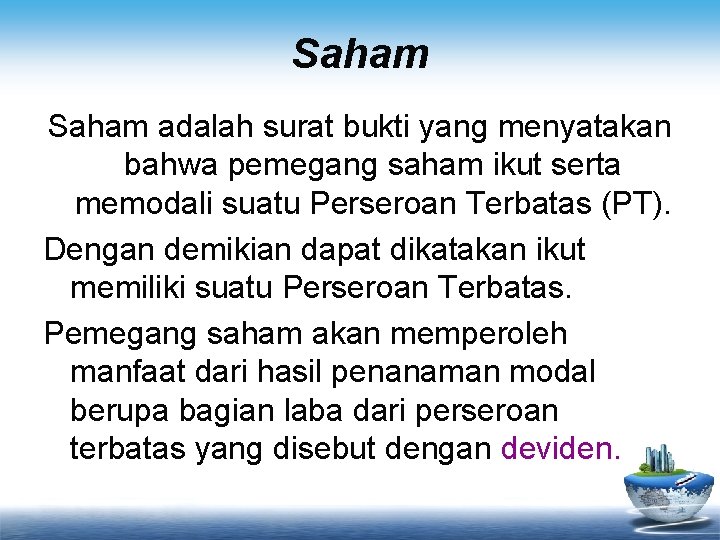 Saham

Saham adalah surat bukti yang menyatakan bahwa pemegang saham ikut serta memodali suatu Perseroan Terbatas (PT).

Dengan demikian dapat dikatakan ikut memiliki suatu Perseroan Terbatas.

Pemegang saham akan memperoleh manfaat dari hasil penanaman modal berupa bagian laba dari perseroan terbatas yang disebut dengan deviden.